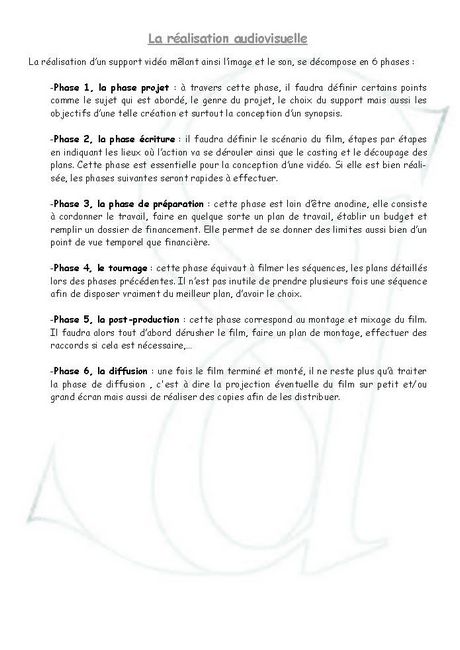 La réalisation audiovisuelle

La réalisation d'un support vidéo mêlant ainsi l'image et le son, se décompose en 6 phases :

-Phase 1, la phase projet : à travers cette phase, il faudra définir certains points comme le sujet qui est abordé, le genre du projet, le choix du support mais aussi les objectifs d'une telle création et surtout la conception d'un synopsis.

-Phase 2, la phase écriture : il faudra définir le scénario du film, étapes par étapes en indiquant les lieux où l'action va se dérouler ainsi que le casting et le découpage des plans. Cette phase est essentielle pour la conception d'une vidéo. Si elle est bien réalisée, les phases suivantes seront rapides à effectuer.

-Phase 3, la phase de préparation : cette phase est loin d'être anodine, elle consiste à cordonner le travail, faire en quelque sorte un plan de travail, établir un budget et remplir un dossier de financement. Elle permet de se donner des limites aussi bien d'un point de vue temporel que financière.

-Phase 4, le tournage : cette phase équivaut à filmer les séquences, les plans détaillés lors des phases précédentes. Il n'est pas inutile de prendre plusieurs fois une séquence afin de disposer vraiment du meilleur plan, d'avoir le choix.

-Phase 5, la post-production : cette phase correspond au montage et mixage du film. Il faudra alors tout d'abord dérusher le film, faire un plan de montage, effectuer des raccords si cela est nécessaire,...

-Phase 6, la diffusion : une fois le film terminé et monté, il ne reste plus qu'à traiter la phase de diffusion , c'est à dire la projection éventuelle du film sur petit et/ou grand écran mais aussi de réaliser des copies afin de les distribuer.